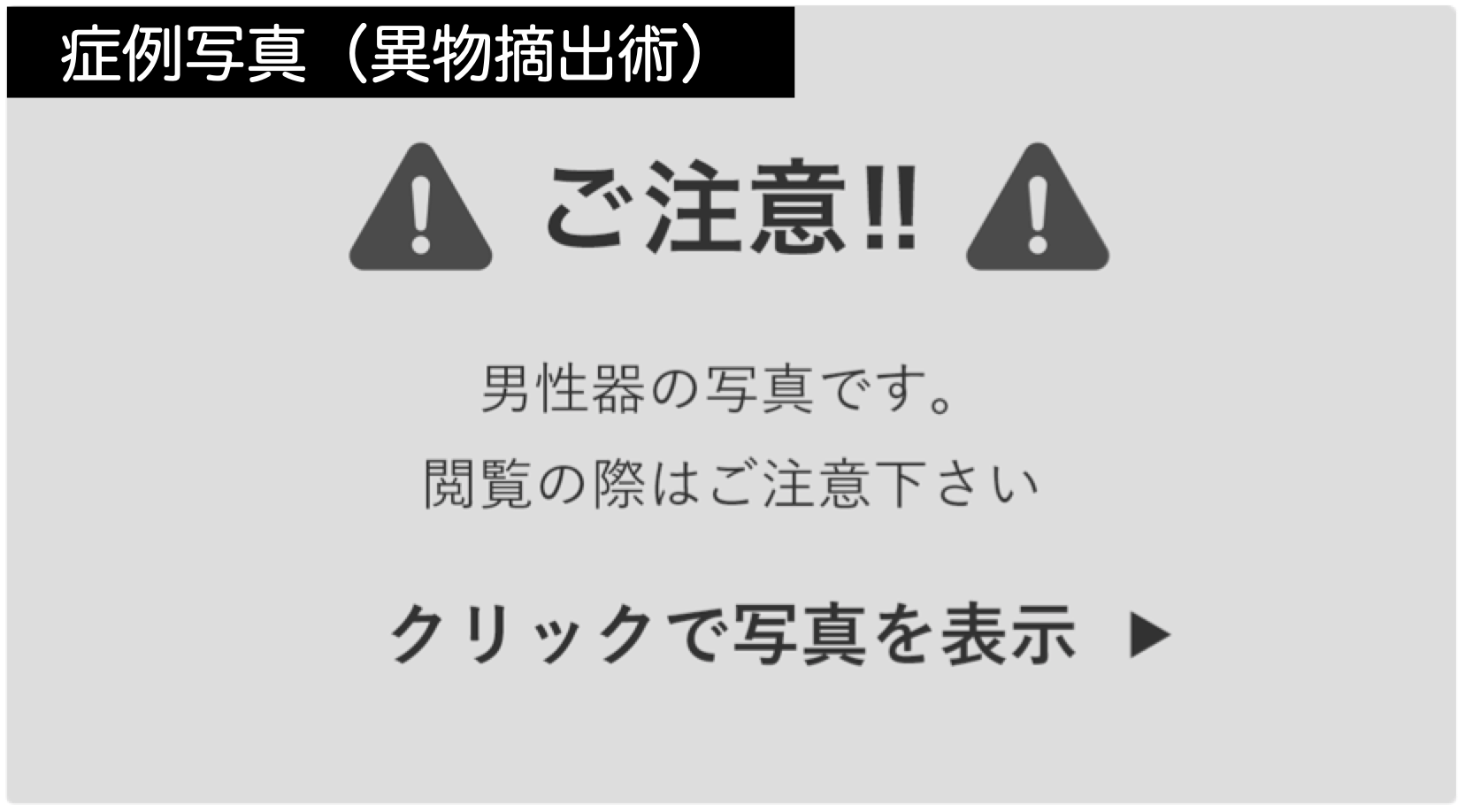 症例写真（異物摘出術）

ご注意!!

男性器の写真です。
閲覧の際はご注意下さい

クリックで写真を表示 ▶